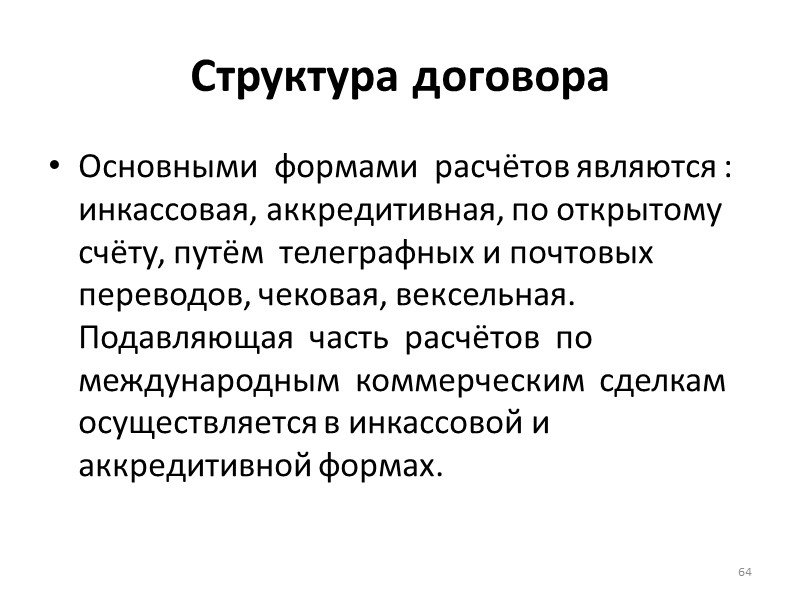 Структура договора

• Основными формами расчётов являются : инкассовая, аккредитивная, по открытому счёту, путём телеграфных и почтовых переводов, чековая, вексельная. Подавляющая часть расчётов по международным коммерческим сделкам осуществляется в инкассовой и аккредитивной формах.

64